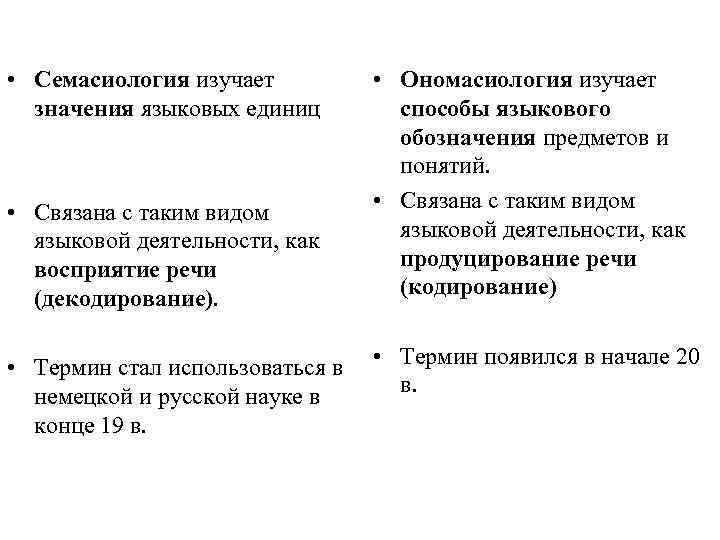 • Семасиология изучает значения языковых единиц

• Связана с таким видом языковой деятельности, как восприятие речи (декодирование).

• Термин стал использоваться в немецкой и русской науке в конце 19 в.

• Ономасиология изучает способы языкового обозначения предметов и понятий.

• Связана с таким видом языковой деятельности, как продуцирование речи (кодирование)

• Термин появился в начале 20 в.